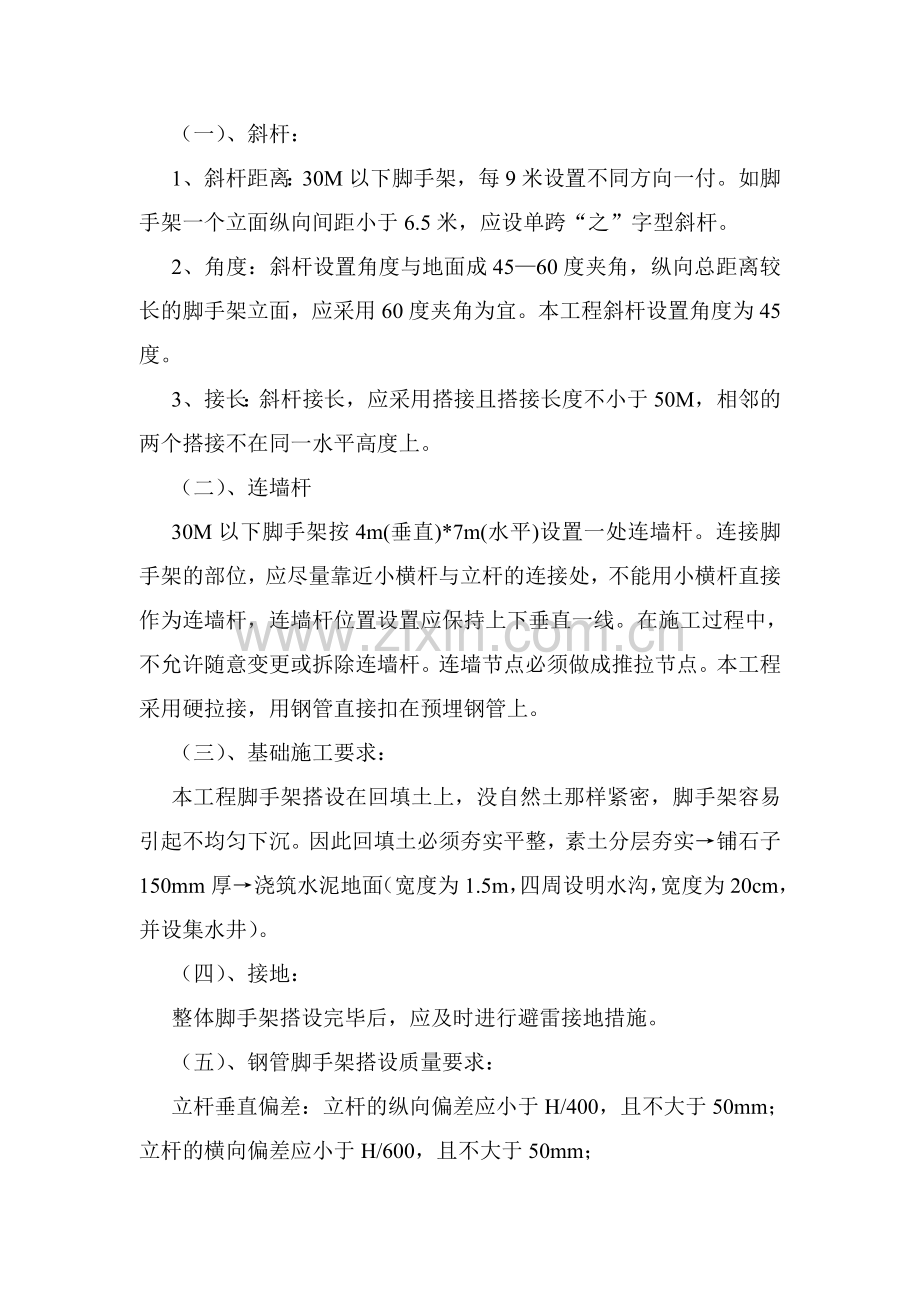 （一）、斜杆：

1、斜杆距离:30M以下脚手架，每9米设置不同方向一付。如脚手架一个立面纵向间距小于6.5米，应设单跨“之”字型斜杆。

2、角度：斜杆设置角度与地面成45—60度夹角，纵向总距离较长的脚手架立面，应采用60度夹角为宜。本工程斜杆设置角度为45度。

3、接长:斜杆接长，应采用搭接且搭接长度不小于50M，相邻的两个搭接不在同一水平高度上。

（二）、连墙杆

30M以下脚手架按4m(垂直)*7m(水平)设置一处连墙杆。连接脚手架的部位，应尽量靠近小横杆与立杆的连接处，不能用小横杆直接作为连墙杆，连墙杆位置设置应保持上下垂直一线。在施工过程中，不允许随意变更或拆除连墙杆。连墙节点必须做成推拉节点。本工程采用硬拉接，用钢管直接扣在预埋钢管上。

（三）、基础施工要求：

本工程脚手架搭设在回填土上，没自然土那样紧密，脚手架容易引起不均匀下沉。因此回填土必须夯实平整，素土分层夯实→铺石子150mm厚→浇筑水泥地面(宽度为1.5m,四周设明水沟,宽度为20cm,并设集水井)。

（四）、接地：

整体脚手架搭设完毕后，应及时进行避雷接地措施。

（五）、钢管脚手架搭设质量要求：

立杆垂直偏差：立杆的纵向偏差应小于H/400，且不大于50mm；立杆的横向偏差应小于H/600，且不大于50mm；

www.zixin.com.cn